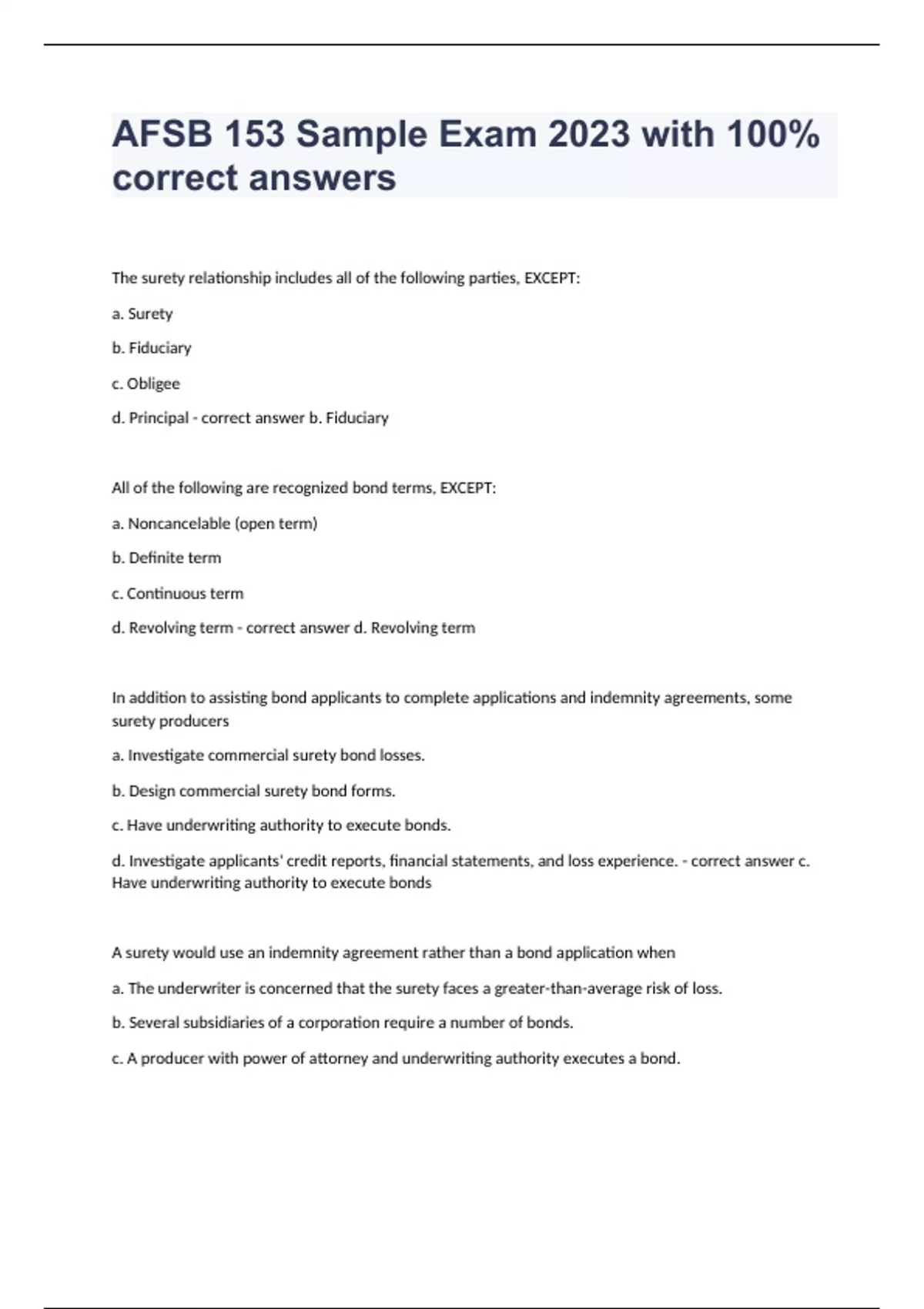 AFSB 153 Sample Exam 2023 with 100% correct answers

The surety relationship includes all of the following parties, EXCEPT:

a. Surety

b. Fiduciary

c. Obligee

d. Principal - correct answer b. Fiduciary

All of the following are recognized bond terms, EXCEPT:

a. Noncancelable (open term)

b. Definite term

c. Continuous term

d. Revolving term - correct answer d. Revolving term

In addition to assisting bond applicants to complete applications and indemnity agreements, some surety producers

a. Investigate commercial surety bond losses.

b. Design commercial surety bond forms.

c. Have underwriting authority to execute bonds.

d. Investigate applicants' credit reports, financial statements, and loss experience. - correct answer c. Have underwriting authority to execute bonds

A surety would use an indemnity agreement rather than a bond application when

a. The underwriter is concerned that the surety faces a greater-than-average risk of loss.

b. Several subsidiaries of a corporation require a number of bonds.

c. A producer with power of attorney and underwriting authority executes a bond.